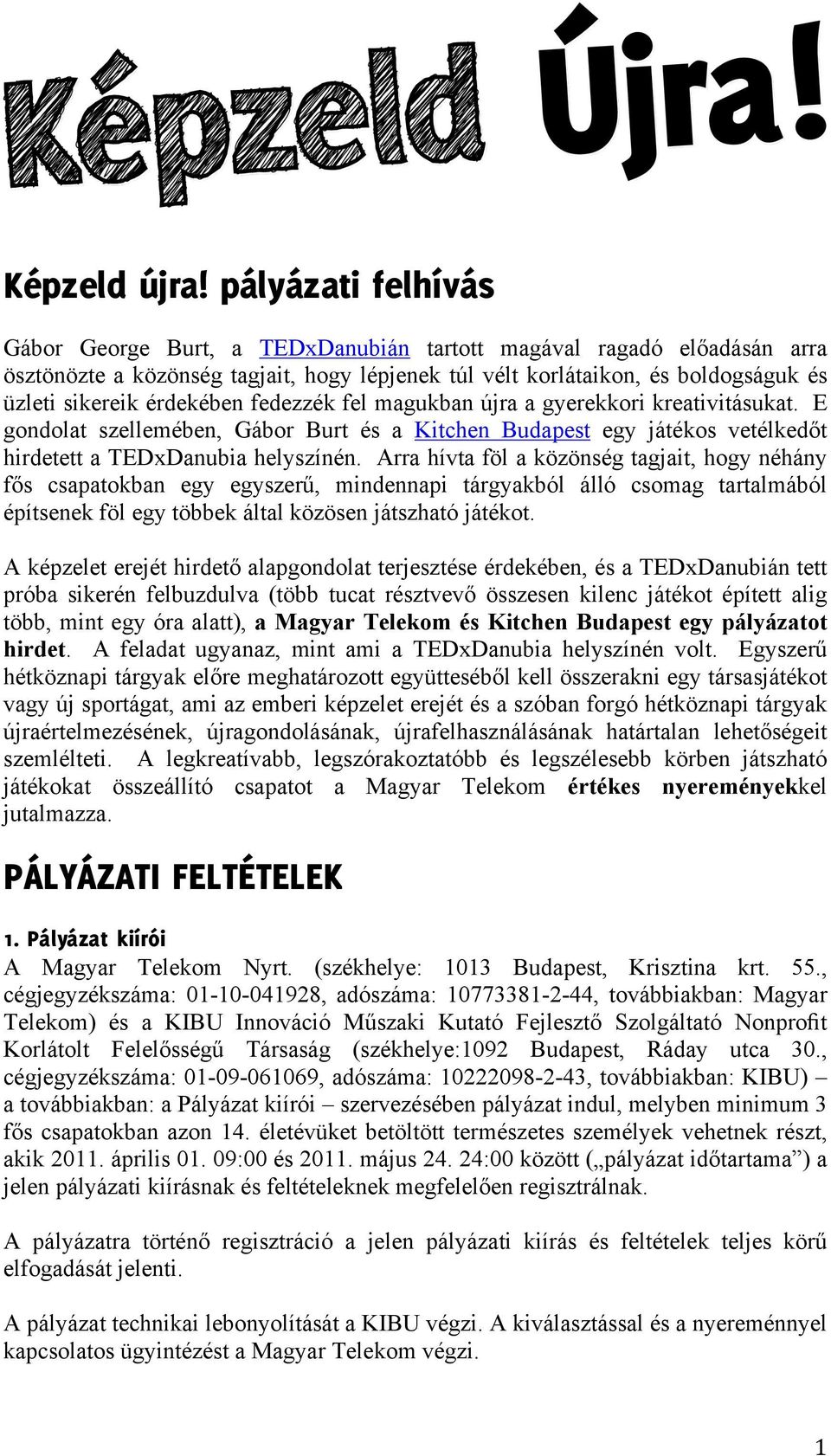 Képzeld Újra!

Képzeld újra! pályázati felhívás

Gábor George Burt, a TEDxDanubián tartott magával ragadó előadásán arra ösztönözte a közönség tagjait, hogy lépjenek túl vélt korlátaikon, és boldogságuk és üzleti sikereik érdekében fedezzék fel magukban újra a gyerekkori kreativitásukat. E gondolat szellemében, Gábor Burt és a Kitchen Budapest egy játékos vetélkedőt hirdetett a TEDxDanubia helyszínén. Arra hívta föl a közönség tagjait, hogy néhány fős csapatokban egy egyszerű, mindennapi tárgyakból álló csomag tartalmából építsenek föl egy többek által közösen játszható játékot.

A képzelet erejét hirdető alapgondolat terjesztése érdekében, és a TEDxDanubián tett próba sikerén felbuzdulva (több tucat résztvevő összesen kilenc játékot épített alig több, mint egy óra alatt), a Magyar Telekom és Kitchen Budapest egy pályázatot hirdet. A feladat ugyanaz, mint ami a TEDxDanubia helyszínén volt. Egyszerű hétköznapi tárgyak előre meghatározott együtteséből kell összerakni egy társasjátékot vagy új sportágat, ami az emberi képzelet erejét és a szóban forgó hétköznapi tárgyak újraértelmezésének, újragondolásának, újrafelhasználásának határtalan lehetőségeit szemlélteti. A legkreatívabb, legszórakoztatóbb és legszélesebb körben játszható játékokat összeállító csapatot a Magyar Telekom értékes nyereményekkel jutalmazza.

PÁLYÁZATI FELTÉTELEK

1. Pályázat kiírói
A Magyar Telekom Nyrt. (székhelye: 1013 Budapest, Krisztina krt. 55., cégjegyzékszáma: 01-10-041928, adószáma: 10773381-2-44, továbbiakban: Magyar Telekom) és a KIBU Innováció Műszaki Kutató Fejlesztő Szolgáltató Nonprofit Korlátolt Felelősségű Társaság (székhelye:1092 Budapest, Ráday utca 30., cégjegyzékszáma: 01-09-061069, adószáma: 10222098-2-43, továbbiakban: KIBU) – a továbbiakban: a Pályázat kiírói – szervezésében pályázat indul, melyben minimum 3 fős csapatokban azon 14. életévüket betöltött természetes személyek vehetnek részt, akik 2011. április 01. 09:00 és 2011. május 24. 24:00 között („pályázat időtartama”) a jelen pályázati kiírásnak és feltételeknek megfelelően regisztrálnak.

A pályázatra történő regisztráció a jelen pályázati kiírás és feltételek teljes körű elfogadását jelenti.

A pályázat technikai lebonyolítását a KIBU végzi. A kiválasztással és a nyereménnyel kapcsolatos ügyintézést a Magyar Telekom végzi.

1